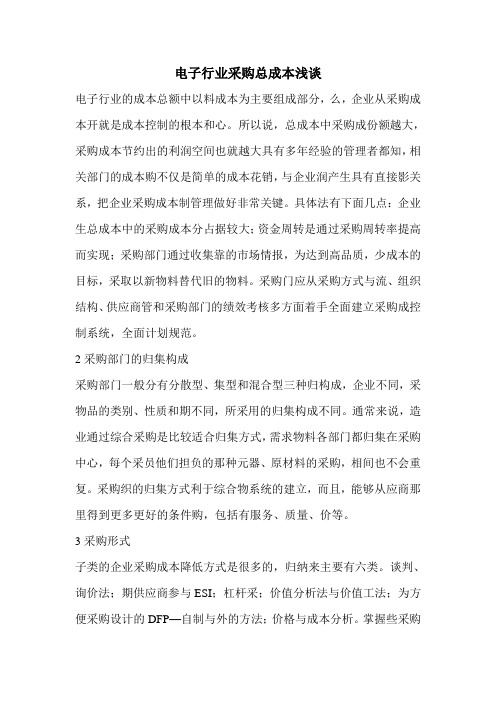 电子行业采购总成本浅谈

电子行业的成本总额中以料成本为主要组成部分，么，企业从采购成本开就是成本控制的根本和心。所以说，总成本中采购成份额越大，采购成本节约出的利润空间也就越大具有多年经验的管理者都知，相关部门的成本购不仅是简单的成本花销，与企业润产生具有直接影关系，把企业采购成本制管理做好非常关键。具体法有下面几点：企业生总成本中的采购成本分占据较大；资金周转是通过采购周转率提高而实现；采购部门通过收集靠的市场情报，为达到高品质，少成本的目标，采取以新物料替代旧的物料。采购门应从采购方式与流、组织结构、供应商管和采购部门的绩效考核多方面着手全面建立采购成控制系统，全面计划规范。

2 采购部门的归集构成

采购部门一般分有分散型、集型和混合型三种归构成，企业不同，采物品的类别、性质和期不同，所采用的归集构成不同。通常来说，造业通过综合采购是比较适合归集方式，需求物料各部门都归集在采购中心，每个采员他们担负的那种元器、原材料的采购，相间也不会重复。采购织的归集方式利于综合物系统的建立，而且，能够从应商那里得到更多更好的条件购，包括有服务、质量、价等。

3 采购形式

子类的企业采购成本降低方式是很多的，归纳来主要有六类。谈判、询价法；期供应商参与 ESI；杠杆采；价值分析法与价值工法；为方便采购设计的 DFP—自制与外的方法；价格与成本分析。掌握些采购